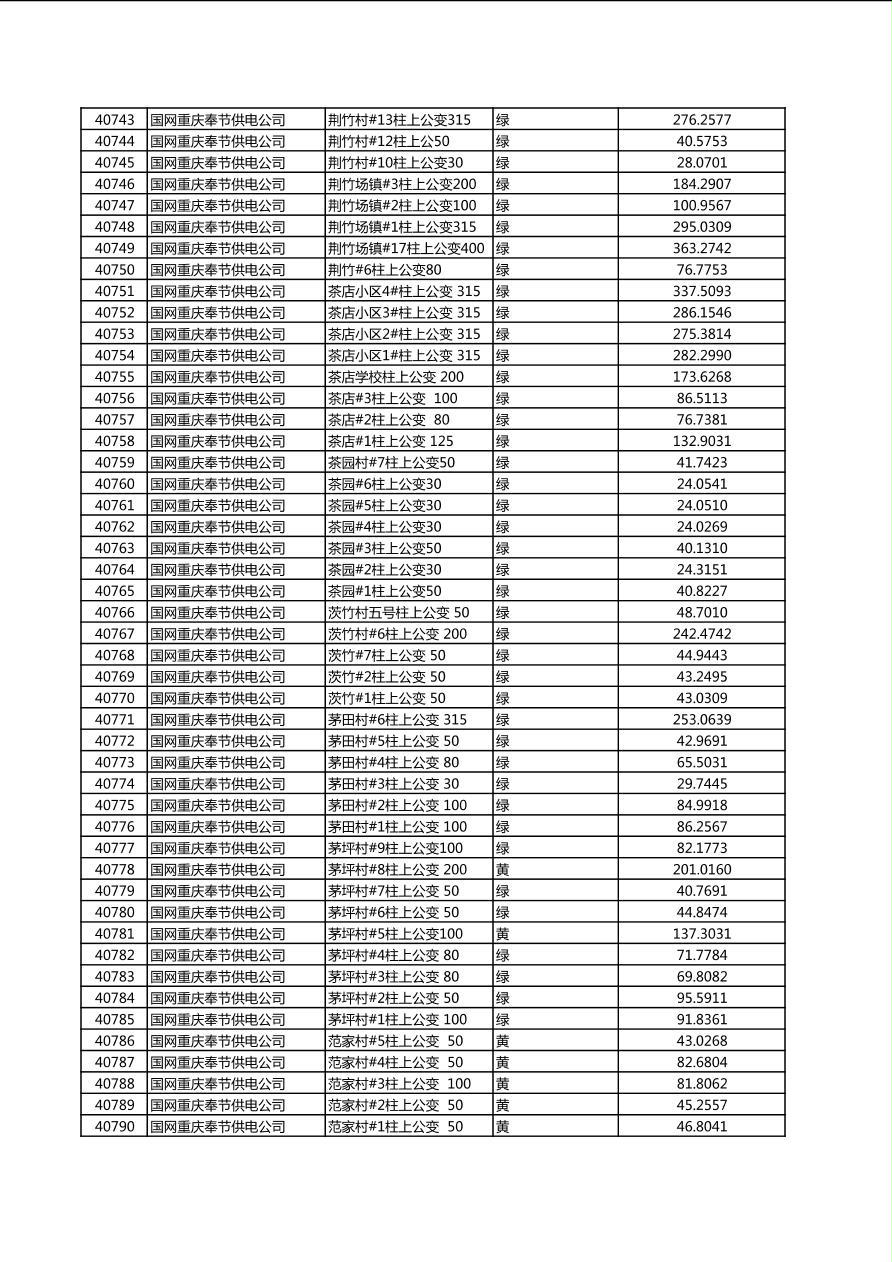 | 40743 | 国网重庆奉节供电公司 | 荆竹村#13柱上公变315 | 绿 | 276.2577 |
|---|---|---|---|---|
| 40744 | 国网重庆奉节供电公司 | 荆竹村#12柱上公50 | 绿 | 40.5753 |
| 40745 | 国网重庆奉节供电公司 | 荆竹村#10柱上公变30 | 绿 | 28.0701 |
| 40746 | 国网重庆奉节供电公司 | 荆竹场镇#3柱上公变200 | 绿 | 184.2907 |
| 40747 | 国网重庆奉节供电公司 | 荆竹场镇#2柱上公变100 | 绿 | 100.9567 |
| 40748 | 国网重庆奉节供电公司 | 荆竹场镇#1柱上公变315 | 绿 | 295.0309 |
| 40749 | 国网重庆奉节供电公司 | 荆竹场镇#17柱上公变400 | 绿 | 363.2742 |
| 40750 | 国网重庆奉节供电公司 | 荆竹#6柱上公变80 | 绿 | 76.7753 |
| 40751 | 国网重庆奉节供电公司 | 茶店小区4#柱上公变 315 | 绿 | 337.5093 |
| 40752 | 国网重庆奉节供电公司 | 茶店小区3#柱上公变 315 | 绿 | 286.1546 |
| 40753 | 国网重庆奉节供电公司 | 茶店小区2#柱上公变 315 | 绿 | 275.3814 |
| 40754 | 国网重庆奉节供电公司 | 茶店小区1#柱上公变 315 | 绿 | 282.2990 |
| 40755 | 国网重庆奉节供电公司 | 茶店学校柱上公变 200 | 绿 | 173.6268 |
| 40756 | 国网重庆奉节供电公司 | 茶店#3柱上公变 100 | 绿 | 86.5113 |
| 40757 | 国网重庆奉节供电公司 | 茶店#2柱上公变 80 | 绿 | 76.7381 |
| 40758 | 国网重庆奉节供电公司 | 茶店#1柱上公变 125 | 绿 | 132.9031 |
| 40759 | 国网重庆奉节供电公司 | 茶园村#7柱上公变50 | 绿 | 41.7423 |
| 40760 | 国网重庆奉节供电公司 | 茶园#6柱上公变30 | 绿 | 24.0541 |
| 40761 | 国网重庆奉节供电公司 | 茶园#5柱上公变30 | 绿 | 24.0510 |
| 40762 | 国网重庆奉节供电公司 | 茶园#4柱上公变30 | 绿 | 24.0269 |
| 40763 | 国网重庆奉节供电公司 | 茶园#3柱上公变50 | 绿 | 40.1310 |
| 40764 | 国网重庆奉节供电公司 | 茶园#2柱上公变30 | 绿 | 24.3151 |
| 40765 | 国网重庆奉节供电公司 | 茶园#1柱上公变50 | 绿 | 40.8227 |
| 40766 | 国网重庆奉节供电公司 | 茨竹村五号柱上公变 50 | 绿 | 48.7010 |
| 40767 | 国网重庆奉节供电公司 | 茨竹村#6柱上公变 200 | 绿 | 242.4742 |
| 40768 | 国网重庆奉节供电公司 | 茨竹#7柱上公变 50 | 绿 | 44.9443 |
| 40769 | 国网重庆奉节供电公司 | 茨竹#2柱上公变 50 | 绿 | 43.2495 |
| 40770 | 国网重庆奉节供电公司 | 茨竹#1柱上公变 50 | 绿 | 43.0309 |
| 40771 | 国网重庆奉节供电公司 | 茅田村#6柱上公变 315 | 绿 | 253.0639 |
| 40772 | 国网重庆奉节供电公司 | 茅田村#5柱上公变 50 | 绿 | 42.9691 |
| 40773 | 国网重庆奉节供电公司 | 茅田村#4柱上公变 80 | 绿 | 65.5031 |
| 40774 | 国网重庆奉节供电公司 | 茅田村#3柱上公变 30 | 绿 | 29.7445 |
| 40775 | 国网重庆奉节供电公司 | 茅田村#2柱上公变 100 | 绿 | 84.9918 |
| 40776 | 国网重庆奉节供电公司 | 茅田村#1柱上公变 100 | 绿 | 86.2567 |
| 40777 | 国网重庆奉节供电公司 | 茅坪村#9柱上公变100 | 绿 | 82.1773 |
| 40778 | 国网重庆奉节供电公司 | 茅坪村#8柱上公变 200 | 黄 | 201.0160 |
| 40779 | 国网重庆奉节供电公司 | 茅坪村#7柱上公变 50 | 绿 | 40.7691 |
| 40780 | 国网重庆奉节供电公司 | 茅坪村#6柱上公变 50 | 绿 | 44.8474 |
| 40781 | 国网重庆奉节供电公司 | 茅坪村#5柱上公变100 | 黄 | 137.3031 |
| 40782 | 国网重庆奉节供电公司 | 茅坪村#4柱上公变 80 | 绿 | 71.7784 |
| 40783 | 国网重庆奉节供电公司 | 茅坪村#3柱上公变 80 | 绿 | 69.8082 |
| 40784 | 国网重庆奉节供电公司 | 茅坪村#2柱上公变 50 | 绿 | 95.5911 |
| 40785 | 国网重庆奉节供电公司 | 茅坪村#1柱上公变 100 | 绿 | 91.8361 |
| 40786 | 国网重庆奉节供电公司 | 范家村#5柱上公变 50 | 黄 | 43.0268 |
| 40787 | 国网重庆奉节供电公司 | 范家村#4柱上公变 50 | 黄 | 82.6804 |
| 40788 | 国网重庆奉节供电公司 | 范家村#3柱上公变 100 | 黄 | 81.8062 |
| 40789 | 国网重庆奉节供电公司 | 范家村#2柱上公变 50 | 黄 | 45.2557 |
| 40790 | 国网重庆奉节供电公司 | 范家村#1柱上公变 50 | 黄 | 46.8041 |